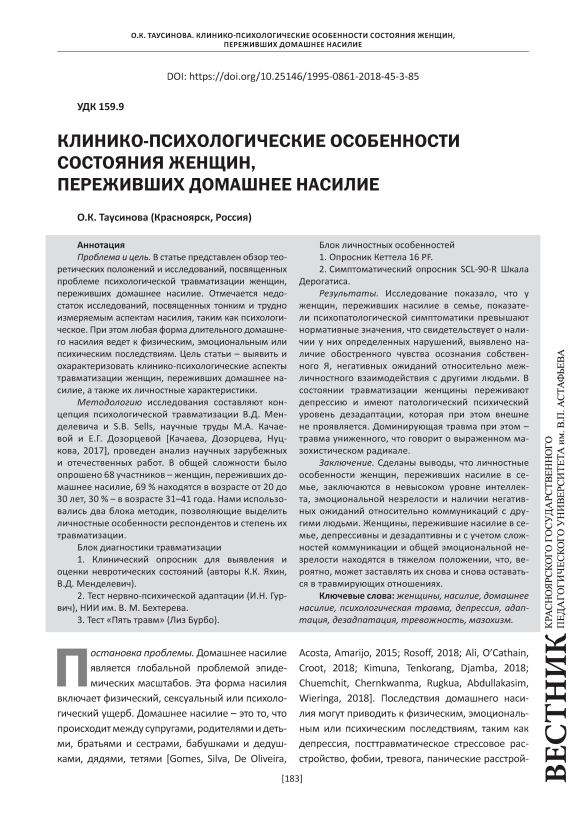 О.К. ТАУСИНОВА. КЛИНИКО-ПСИХОЛОГИЧЕСКИЕ ОСОБЕННОСТИ СОСТОЯНИЯ ЖЕНЩИН, ПЕРЕЖИВШИХ ДОМАШНЕЕ НАСИЛИЕ

DOI: https://doi.org/10.25146/1995-0861-2018-45-3-85

УДК 159.9

КЛИНИКО-ПСИХОЛОГИЧЕСКИЕ ОСОБЕННОСТИ СОСТОЯНИЯ ЖЕНЩИН, ПЕРЕЖИВШИХ ДОМАШНЕЕ НАСИЛИЕ

О.К. Таусинова (Красноярск, Россия)

Аннотация

Проблема и цель. В статье представлен обзор теоретических положений и исследований, посвященных проблеме психологической травматизации женщин, переживших домашнее насилие. Отмечается недостаток исследований, посвященных тонким и трудно измеряемым аспектам насилия, таким как психологическое. При этом любая форма длительного домашнего насилия ведет к физическим, эмоциональным или психическим последствиям. Цель статьи – выявить и охарактеризовать клинико-психологические аспекты травматизации женщин, переживших домашнее насилие, а также их личностные характеристики.

Методологию исследования составляют концепция психологической травматизации В.Д. Менделевича и S.B. Sells, научные труды М.А. Качаевой и Е.Г. Дозорцевой [Качаева, Дозорцева, Нуцкова, 2017], проведен анализ научных зарубежных и отечественных работ. В общей сложности было опрошено 68 участников – женщин, переживших домашнее насилие, 69 % находятся в возрасте от 20 до 30 лет, 30 % – в возрасте 31–41 года. Нами использовались два блока методик, позволяющие выделить личностные особенности респондентов и степень их травматизации.

Блок диагностики травматизации
1. Клинический опросник для выявления и оценки невротических состояний (авторы К.К. Яхин, В.Д. Менделевич).
2. Тест нервно-психической адаптации (И.Н. Гурвич), НИИ им. В. М. Бехтерева.
3. Тест «Пять травм» (Лиз Бурбо).

Блок личностных особенностей
1. Опросник Кеттела 16 PF.
2. Симптоматический опросник SCL-90-R Шкала Дерогатиса.

Результаты. Исследование показало, что у женщин, переживших насилие в семье, показатели психопатологической симптоматики превышают нормативные значения, что свидетельствует о наличии у них определенных нарушений, выявлено наличие обостренного чувства осознания собственного Я, негативных ожиданий относительно межличностного взаимодействия с другими людьми. В состоянии травматизации женщины переживают депрессию и имеют патологический психический уровень дезадаптации, которая при этом внешне не проявляется. Доминирующая травма при этом – травма униженного, что говорит о выраженном мазохистическом радикале.

Заключение. Сделаны выводы, что личностные особенности женщин, переживших насилие в семье, заключаются в невысоком уровне интеллекта, эмоциональной незрелости и наличии негативных ожиданий относительно коммуникаций с другими людьми. Женщины, пережившие насилие в семье, депрессивны и дезадаптивны и с учетом сложностей коммуникации и общей эмоциональной незрелости находятся в тяжелом положении, что, вероятно, может заставлять их снова и снова оставаться в травмирующих отношениях.

Ключевые слова: женщины, насилие, домашнее насилие, психологическая травма, депрессия, адаптация, дезадаптация, тревожность, мазохизм.

Постановка проблемы. Домашнее насилие является глобальной проблемой эпидемических масштабов. Эта форма насилия включает физический, сексуальный или психологический ущерб. Домашнее насилие – это то, что происходит между супругами, родителями и детьми, братьями и сестрами, бабушками и дедушками, дядями, тетями [Gomes, Silva, De Oliveira, Acosta, Amarijo, 2015; Rosoff, 2018; Ali, O'Cathain, Croot, 2018; Kimuna, Tenkorang, Djamba, 2018; Chuemchit, Chernkwanma, Rugkua, Abdullakasim, Wieringa, 2018]. Последствия домашнего насилия могут приводить к физическим, эмоциональным или психическим последствиям, таким как депрессия, посттравматическое стрессовое расстройство, фобии, тревога, панические расстрой-

[183]

ВЕСТНИК КРАСНОЯРСКОГО ГОСУДАРСТВЕННОГО ПЕДАГОГИЧЕСКОГО УНИВЕРСИТЕТА им. В.П. АСТАФЬЕВА